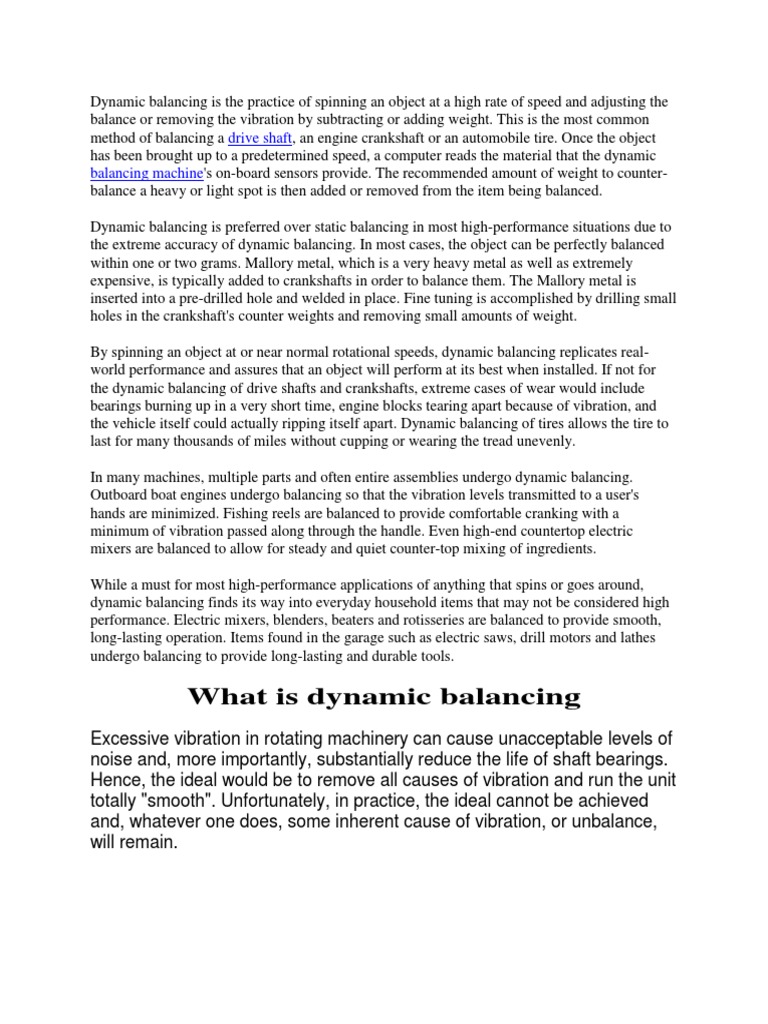 Dynamic balancing is the practice of spinning an object at a high rate of speed and adjusting the balance or removing the vibration by subtracting or adding weight. This is the most common method of balancing a drive shaft, an engine crankshaft or an automobile tire. Once the object has been brought up to a predetermined speed, a computer reads the material that the dynamic balancing machine's on-board sensors provide. The recommended amount of weight to counter-balance a heavy or light spot is then added or removed from the item being balanced.

Dynamic balancing is preferred over static balancing in most high-performance situations due to the extreme accuracy of dynamic balancing. In most cases, the object can be perfectly balanced within one or two grams. Mallory metal, which is a very heavy metal as well as extremely expensive, is typically added to crankshafts in order to balance them. The Mallory metal is inserted into a pre-drilled hole and welded in place. Fine tuning is accomplished by drilling small holes in the crankshaft's counter weights and removing small amounts of weight.

By spinning an object at or near normal rotational speeds, dynamic balancing replicates real-world performance and assures that an object will perform at its best when installed. If not for the dynamic balancing of drive shafts and crankshafts, extreme cases of wear would include bearings burning up in a very short time, engine blocks tearing apart because of vibration, and the vehicle itself could actually ripping itself apart. Dynamic balancing of tires allows the tire to last for many thousands of miles without cupping or wearing the tread unevenly.

In many machines, multiple parts and often entire assemblies undergo dynamic balancing. Outboard boat engines undergo balancing so that the vibration levels transmitted to a user's hands are minimized. Fishing reels are balanced to provide comfortable cranking with a minimum of vibration passed along through the handle. Even high-end countertop electric mixers are balanced to allow for steady and quiet counter-top mixing of ingredients.

While a must for most high-performance applications of anything that spins or goes around, dynamic balancing finds its way into everyday household items that may not be considered high performance. Electric mixers, blenders, beaters and rotisseries are balanced to provide smooth, long-lasting operation. Items found in the garage such as electric saws, drill motors and lathes undergo balancing to provide long-lasting and durable tools.

What is dynamic balancing

Excessive vibration in rotating machinery can cause unacceptable levels of noise and, more importantly, substantially reduce the life of shaft bearings. Hence, the ideal would be to remove all causes of vibration and run the unit totally "smooth". Unfortunately, in practice, the ideal cannot be achieved and, whatever one does, some inherent cause of vibration, or unbalance, will remain.